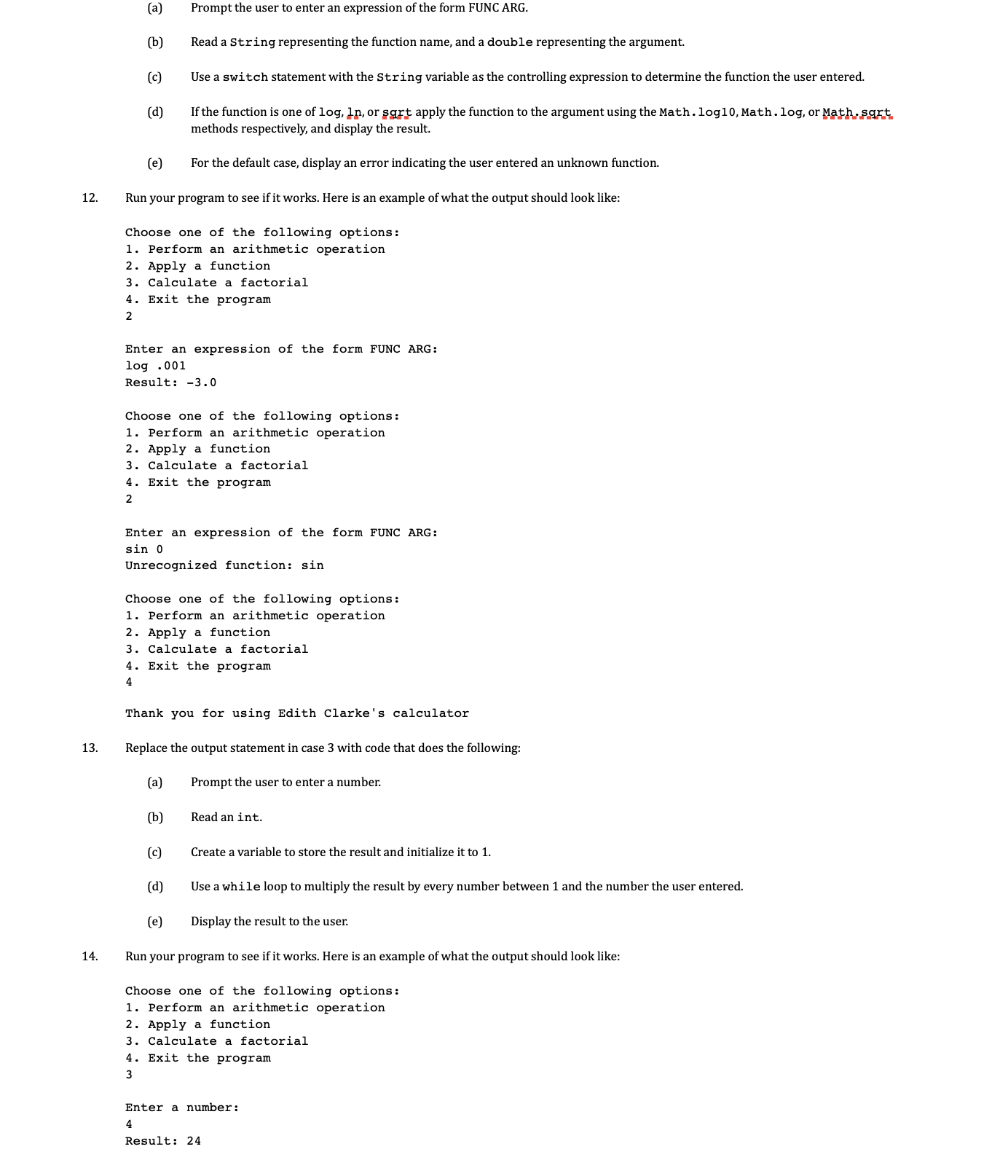 (a) Prompt the user to enter an expression of the form FUNC ARG.

(b) Read a String representing the function name, and a double representing the argument.

(c) Use a switch statement with the String variable as the controlling expression to determine the function the user entered.

(d) If the function is one of log, ln, or sqrt apply the function to the argument using the Math.log10, Math.log, or Math.sqrt methods respectively, and display the result.

(e) For the default case, display an error indicating the user entered an unknown function.

12. Run your program to see if it works. Here is an example of what the output should look like:

Choose one of the following options:
1. Perform an arithmetic operation
2. Apply a function
3. Calculate a factorial
4. Exit the program
2

Enter an expression of the form FUNC ARG:
log .001
Result: -3.0

Choose one of the following options:
1. Perform an arithmetic operation
2. Apply a function
3. Calculate a factorial
4. Exit the program
2

Enter an expression of the form FUNC ARG:
sin 0
Unrecognized function: sin

Choose one of the following options:
1. Perform an arithmetic operation
2. Apply a function
3. Calculate a factorial
4. Exit the program
4

Thank you for using Edith Clarke's calculator

13. Replace the output statement in case 3 with code that does the following:

(a) Prompt the user to enter a number.

(b) Read an int.

(c) Create a variable to store the result and initialize it to 1.

(d) Use a while loop to multiply the result by every number between 1 and the number the user entered.

(e) Display the result to the user.

14. Run your program to see if it works. Here is an example of what the output should look like:

Choose one of the following options:
1. Perform an arithmetic operation
2. Apply a function
3. Calculate a factorial
4. Exit the program
3

Enter a number:
4
Result: 24